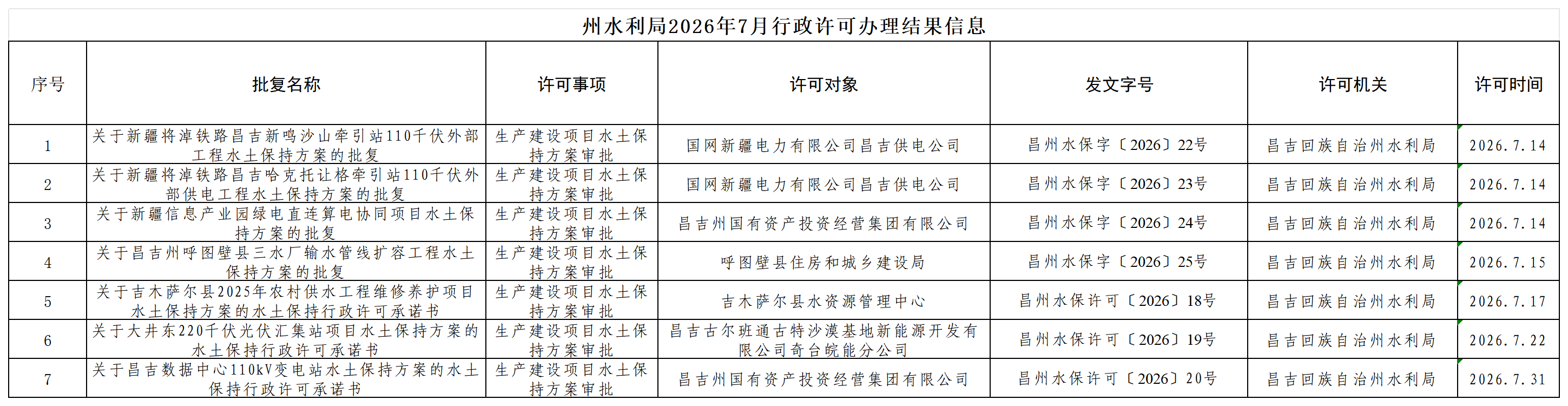 州水利局2026年7月行政许可办理结果信息

| 序号 | 批复名称 | 许可事项 | 许可对象 | 发文字号 | 许可机关 | 许可时间 |
|---|---|---|---|---|---|---|
| 1 | 关于新疆将淖铁路昌吉新鸣沙山牵引站110千伏外部工程水土保持方案的批复 | 生产建设项目水土保持方案审批 | 国网新疆电力有限公司昌吉供电公司 | 昌州水保字〔2026〕22号 | 昌吉回族自治州水利局 | 2026.7.14 |
| 2 | 关于新疆将淖铁路昌吉哈克托让格牵引站110千伏外部供电工程水土保持方案的批复 | 生产建设项目水土保持方案审批 | 国网新疆电力有限公司昌吉供电公司 | 昌州水保字〔2026〕23号 | 昌吉回族自治州水利局 | 2026.7.14 |
| 3 | 关于新疆信息产业园绿电直连算电协同项目水土保持方案的批复 | 生产建设项目水土保持方案审批 | 昌吉州国有资产投资经营集团有限公司 | 昌州水保字〔2026〕24号 | 昌吉回族自治州水利局 | 2026.7.14 |
| 4 | 关于昌吉州呼图壁县三水厂输水管线扩容工程水土保持方案的批复 | 生产建设项目水土保持方案审批 | 呼图壁县住房和城乡建设局 | 昌州水保字〔2026〕25号 | 昌吉回族自治州水利局 | 2026.7.15 |
| 5 | 关于吉木萨尔县2025年农村供水工程维修养护项目水土保持方案的水土保持行政许可承诺书 | 生产建设项目水土保持方案审批 | 吉木萨尔县水资源管理中心 | 昌州水保许可〔2026〕18号 | 昌吉回族自治州水利局 | 2026.7.17 |
| 6 | 关于大井东220千伏光伏汇集站项目水土保持方案的水土保持行政许可承诺书 | 生产建设项目水土保持方案审批 | 昌吉古尔班通古特沙漠基地新能源开发有限公司奇台皖能分公司 | 昌州水保许可〔2026〕19号 | 昌吉回族自治州水利局 | 2026.7.22 |
| 7 | 关于昌吉数据中心110kV变电站水土保持方案的水土保持行政许可承诺书 | 生产建设项目水土保持方案审批 | 昌吉州国有资产投资经营集团有限公司 | 昌州水保许可〔2026〕20号 | 昌吉回族自治州水利局 | 2026.7.31 |